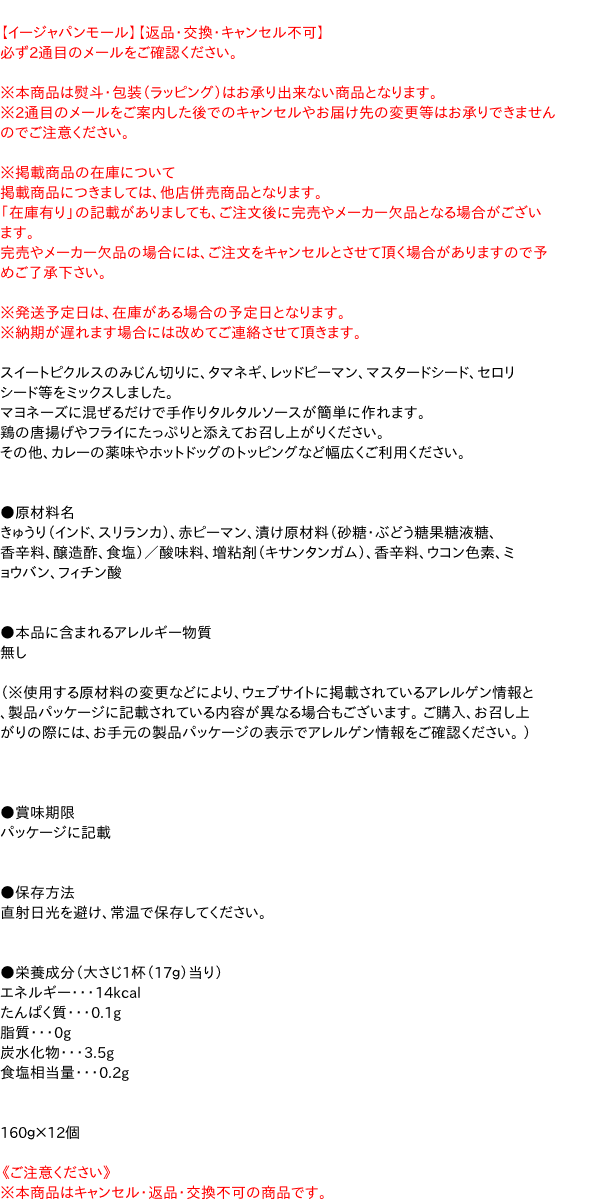 【イージャパンモール】【返品・交換・キャンセル不可】
必ず2通目のメールをご確認ください。

※本商品は熨斗・包装(ラッピング)はお承り出来ない商品となります。
※2通目のメールをご案内した後でのキャンセルやお届け先の変更等はお承りできませんのでご注意ください。

※掲載商品の在庫について
掲載商品につきましては、他店併売商品となります。
「在庫有り」の記載がありましても、ご注文後に完売やメーカー欠品となる場合がございます。
完売やメーカー欠品の場合には、ご注文をキャンセルとさせて頂く場合がありますので予めご了承下さい。

※発送予定日は、在庫がある場合の予定日となります。
※納期が遅れます場合には改めてご連絡させて頂きます。

スイートピクルスのみじん切りに、タマネギ、レッドピーマン、マスタードシード、セロリシード等をミックスしました。
マヨネーズに混ぜるだけで手作りタルタルソースが簡単に作れます。
鶏の唐揚げやフライにたっぷりと添えてお召し上がりください。
その他、カレーの薬味やホットドッグのトッピングなど幅広くご利用ください。

●原材料名
きゅうり(インド、スリランカ)、赤ピーマン、漬け原材料(砂糖・ぶどう糖果糖液糖、香辛料、醸造酢、食塩)/酸味料、増粘剤(キサンタンガム)、香辛料、ウコン色素、ミョウバン、フィチン酸

●本品に含まれるアレルギー物質
無し

(※使用する原材料の変更などにより、ウェブサイトに掲載されているアレルゲン情報と、製品パッケージに記載されている内容が異なる場合もございます。ご購入、お召し上がりの際には、お手元の製品パッケージの表示でアレルゲン情報をご確認ください。)

●賞味期限
パッケージに記載

●保存方法
直射日光を避け、常温で保存してください。

●栄養成分(大さじ1杯(17g)当り)
エネルギー・・・14kcal
たんぱく質・・・0.1g
脂質・・・0g
炭水化物・・・3.5g
食塩相当量・・・0.2g

160g×12個

《ご注意ください》
※本商品はキャンセル・返品・交換不可の商品です。